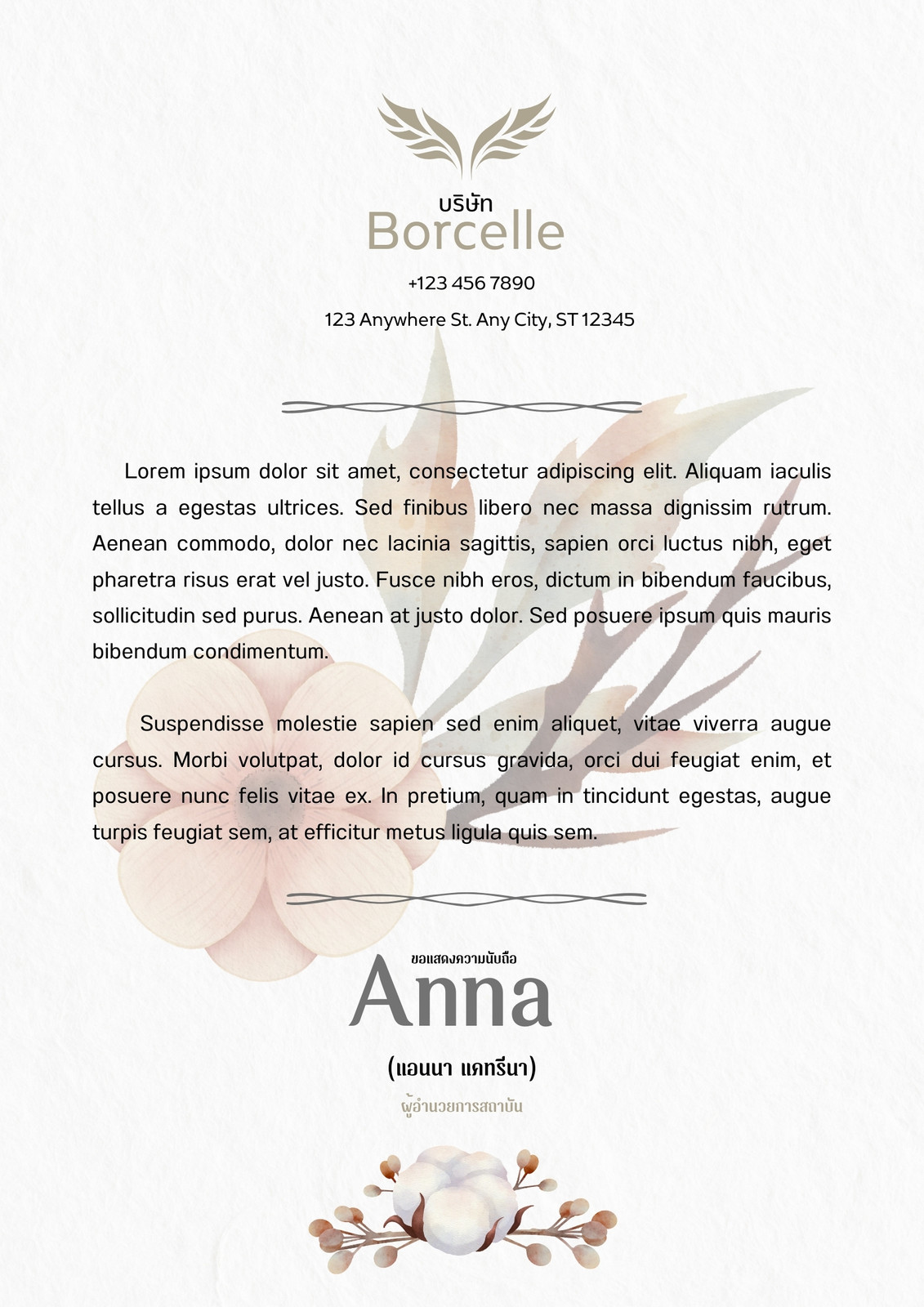 บริษัท
Borcelle

+123 456 7890

123 Anywhere St. Any City, ST 12345

Lorem ipsum dolor sit amet, consectetur adipiscing elit. Aliquam iaculis tellus a egestas ultrices. Sed finibus libero nec massa dignissim rutrum. Aenean commodo, dolor nec lacinia sagittis, sapien orci luctus nibh, eget pharetra risus erat vel justo. Fusce nibh eros, dictum in bibendum faucibus, sollicitudin sed purus. Aenean at justo dolor. Sed posuere ipsum quis mauris bibendum condimentum.

Suspendisse molestie sapien sed enim aliquet, vitae viverra augue cursus. Morbi volutpat, dolor id cursus gravida, orci dui feugiat enim, et posuere nunc felis vitae ex. In pretium, quam in tincidunt egestas, augue turpis feugiat sem, at efficitur metus ligula quis sem.

ขอแสดงความนับถือ
Anna
(แอนนา แคทรีนา)
ผู้อำนวยการสถาบัน